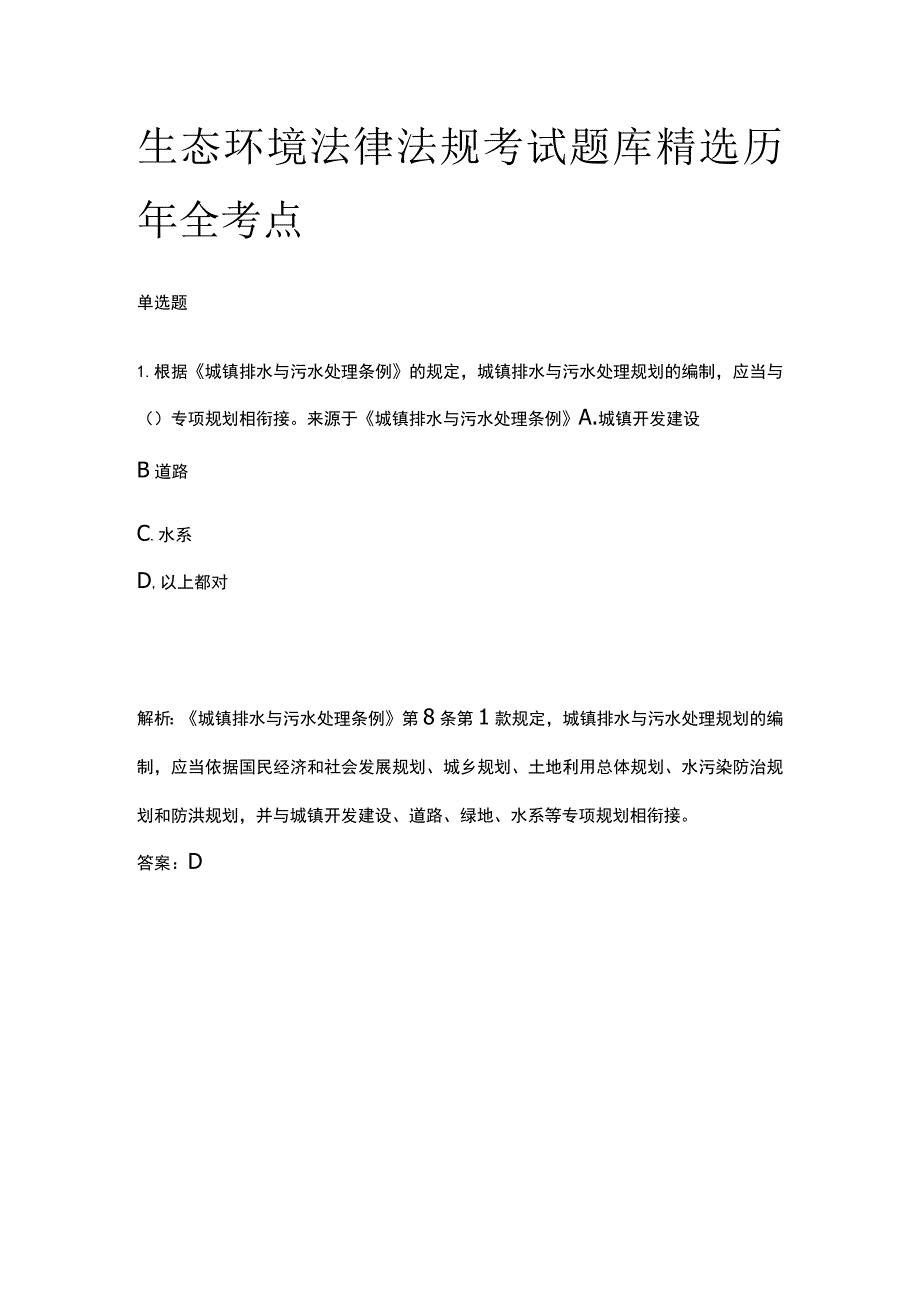 生态环境法律法规考试题库精选历年全考点

单选题

1. 根据《城镇排水与污水处理条例》的规定，城镇排水与污水处理规划的编制，应当与（）专项规划相衔接。来源于《城镇排水与污水处理条例》A.城镇开发建设

B 道路

C. 水系

D. 以上都对

解析：《城镇排水与污水处理条例》第8条第1款规定，城镇排水与污水处理规划的编制，应当依据国民经济和社会发展规划、城乡规划、土地利用总体规划、水污染防治规划和防洪规划，并与城镇开发建设、道路、绿地、水系等专项规划相衔接。

答案：D